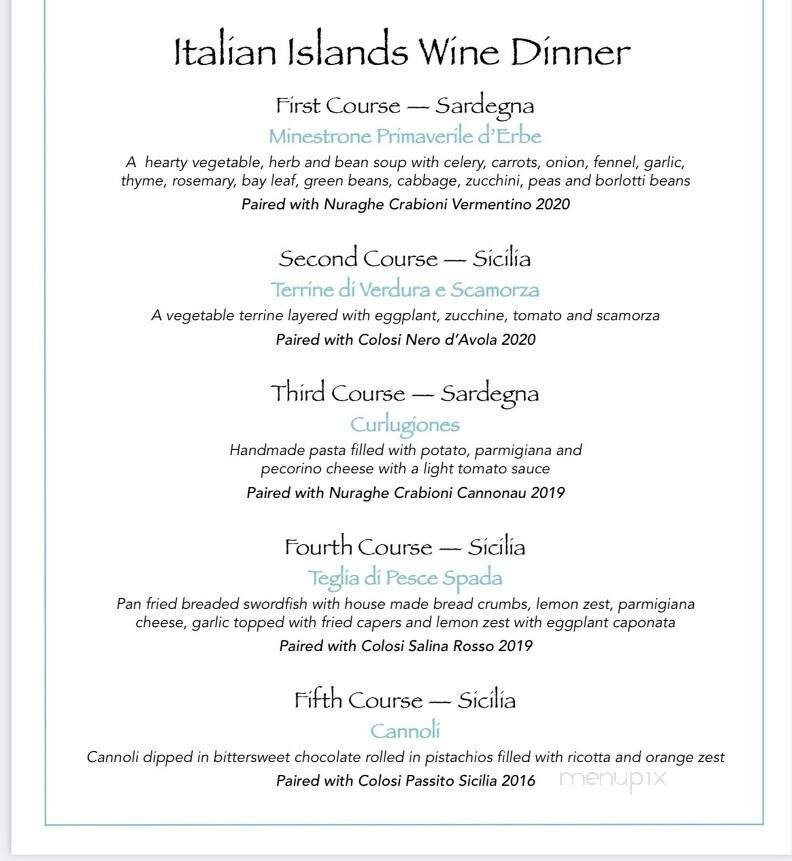 Italian Islands Wine Dinner

First Course — Sardegna

Minestrone Primaverile d'Erbe

A hearty vegetable, herb and bean soup with celery, carrots, onion, fennel, garlic, thyme, rosemary, bay leaf, green beans, cabbage, zucchini, peas and borlotti beans

Paired with Nuraghe Crabioni Vermentino 2020

Second Course — Sicilia

Terrine di Verdura e Scamorza

A vegetable terrine layered with eggplant, zucchine, tomato and scamorza

Paired with Colosi Nero d'Avola 2020

Third Course — Sardegna

Curlugiones

Handmade pasta filled with potato, parmigiana and pecorino cheese with a light tomato sauce

Paired with Nuraghe Crabioni Cannonau 2019

Fourth Course — Sicilia

Teglia di Pesce Spada

Pan fried breaded swordfish with house made bread crumbs, lemon zest, parmigiana cheese, garlic topped with fried capers and lemon zest with eggplant caponata

Paired with Colosi Salina Rosso 2019

Fifth Course — Sicilia

Cannoli

Cannoli dipped in bittersweet chocolate rolled in pistachios filled with ricotta and orange zest

Paired with Colosi Passito Sicilia 2016

menupix